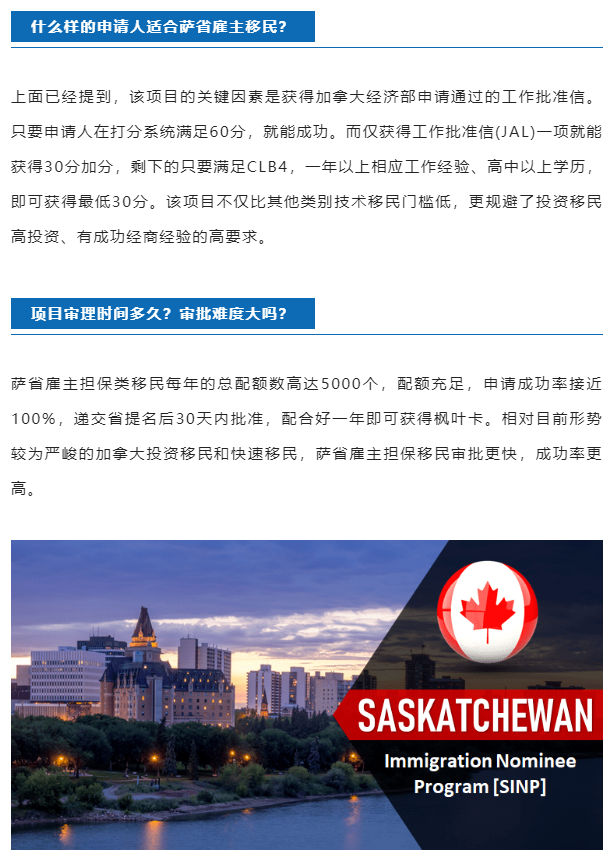 什么样的申请人适合萨省雇主移民?

上面已经提到，该项目的关键因素是获得加拿大经济部申请通过的工作批准信。只要申请人在打分系统满足60分，就能成功。而仅获得工作批准信(JAL)一项就能获得30分加分，剩下的只要满足CLB4，一年以上相应工作经验、高中以上学历，即可获得最低30分。该项目不仅比其他类别技术移民门槛低，更规避了投资移民高投资、有成功经商经验的高要求。

项目审理时间多久？审批难度大吗?

萨省雇主担保类移民每年的总配额数高达5000个，配额充足，申请成功率接近100%，递交省提名后30天内批准，配合好一年即可获得枫叶卡。相对目前形势较为严峻的加拿大投资移民和快速移民，萨省雇主担保移民审批更快，成功率更高。

SASKATCHEWAN

Immigration Nominee Program [SINP]